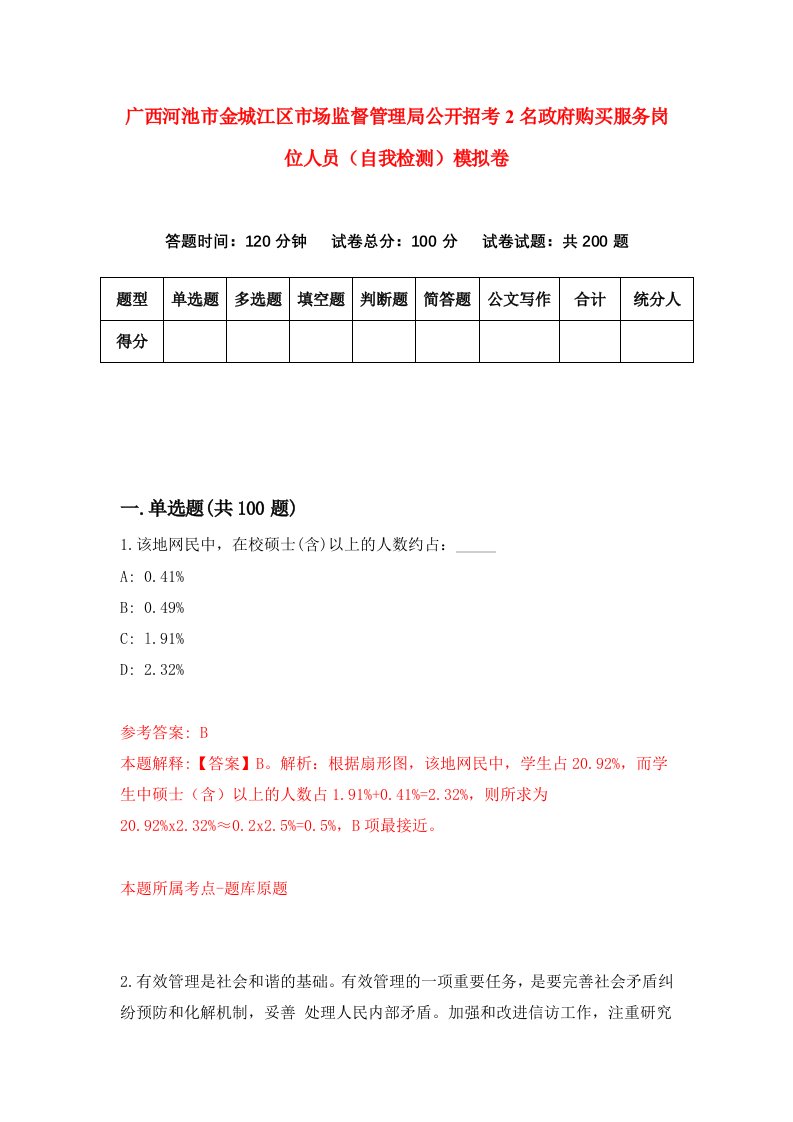 广西河池市金城江区市场监督管理局公开招考2名政府购买服务岗位人员（自我检测）模拟卷

答题时间：120分钟　试卷总分：100分　试卷试题：共200题

| 题型 | 单选题 | 多选题 | 填空题 | 判断题 | 简答题 | 公文写作 | 合计 | 统分人 |
|---|---|---|---|---|---|---|---|---|
| 得分 | | | | | | | | |

一.单选题(共100题)

1.该地网民中，在校硕士(含)以上的人数约占：_____

A: 0.41%

B: 0.49%

C: 1.91%

D: 2.32%

参考答案: B

本题解释:【答案】B。解析：根据扇形图，该地网民中，学生占20.92%，而学生中硕士（含）以上的人数占1.91%+0.41%=2.32%，则所求为20.92%x2.32%≈0.2x2.5%=0.5%，B项最接近。

本题所属考点-题库原题

2.有效管理是社会和谐的基础。有效管理的一项重要任务，是要完善社会矛盾纠纷预防和化解机制，妥善 处理人民内部矛盾。加强和改进信访工作，注重研究